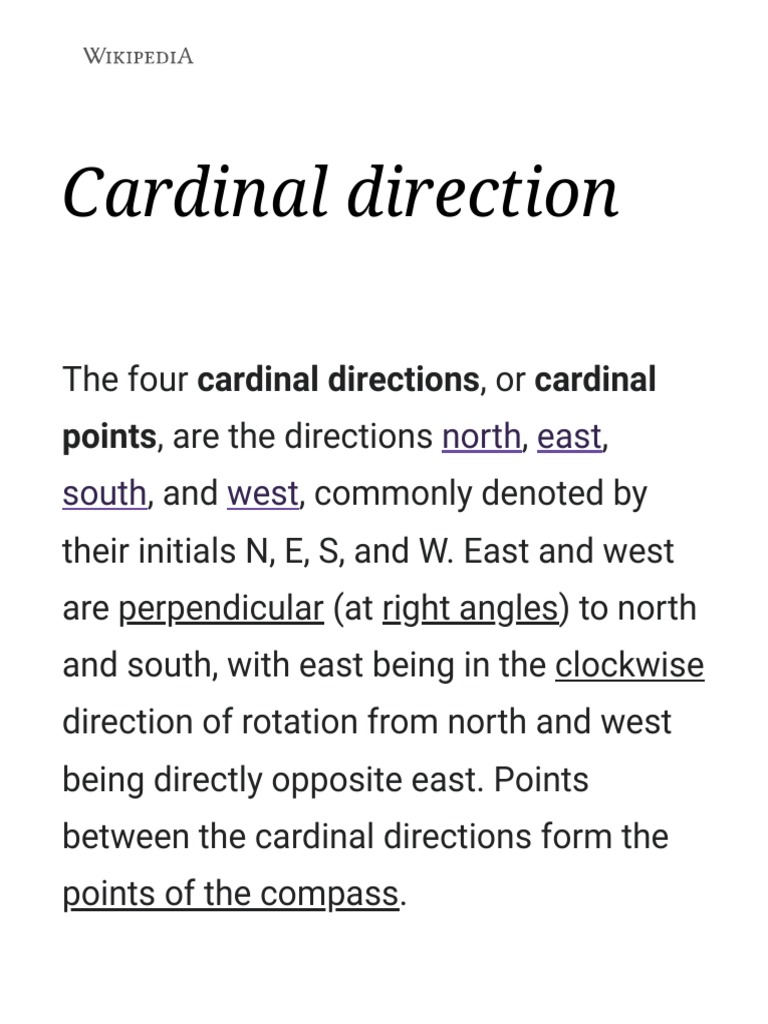 WIKIPEDIA

Cardinal direction

The four cardinal directions, or cardinal points, are the directions north, east, south, and west, commonly denoted by their initials N, E, S, and W. East and west are perpendicular (at right angles) to north and south, with east being in the clockwise direction of rotation from north and west being directly opposite east. Points between the cardinal directions form the points of the compass.